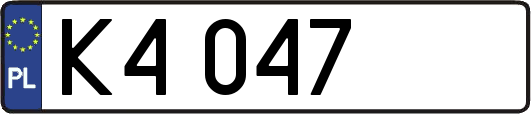 PL
K4 047